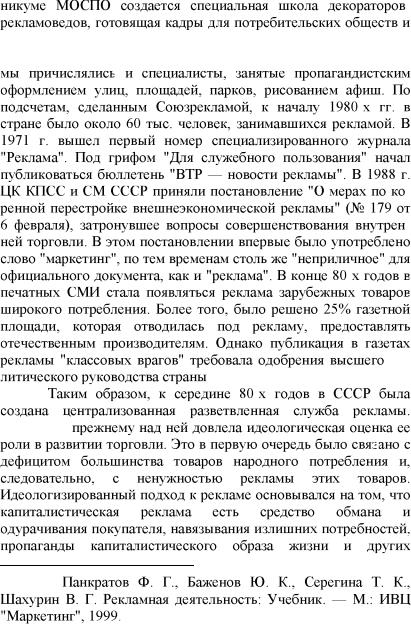 никуме МОСПО создается специальная школа декораторов рекламоведов, готовящая кадры для потребительских обществ и

мы причислялись и специалисты, занятые пропагандистским оформлением улиц, площадей, парков, рисованием афиш. По подсчетам, сделанным Союзрекламой, к началу 1980 х гг. в стране было около 60 тыс. человек, занимавшихся рекламой. В 1971 г. вышел первый номер специализированного журнала "Реклама". Под грифом "Для служебного пользования" начал публиковаться бюллетень "ВТР — новости рекламы". В 1988 г. ЦК КПСС и СМ СССР приняли постановление "О мерах по ко ренной перестройке внешнеэкономической рекламы" (№ 179 от 6 февраля), затронувшее вопросы совершенствования внутрен ней торговли. В этом постановлении впервые было употреблено слово "маркетинг", по тем временам столь же "неприличное" для официального документа, как и "реклама". В конце 80 х годов в печатных СМИ стала появляться реклама зарубежных товаров широкого потребления. Более того, было решено 25% газетной площади, которая отводилась под рекламу, предоставлять отечественным производителям. Однако публикация в газетах рекламы "классовых врагов" требовала одобрения высшего литического руководства страны

Таким образом, к середине 80 х годов в СССР была создана централизованная разветвленная служба рекламы. прежнему над ней довлела идеологическая оценка ее роли в развитии торговли. Это в первую очередь было связано с дефицитом большинства товаров народного потребления и, следовательно, с ненужностью рекламы этих товаров. Идеологизированный подход к рекламе основывался на том, что капиталистическая реклама есть средство обмана и одурачивания покупателя, навязывания излишних потребностей, пропаганды капиталистического образа жизни и других

Панкратов Ф. Г., Баженов Ю. К., Серегина Т. К., Шахурин В. Г. Рекламная деятельность: Учебник. — М.: ИВЦ "Маркетинг", 1999.